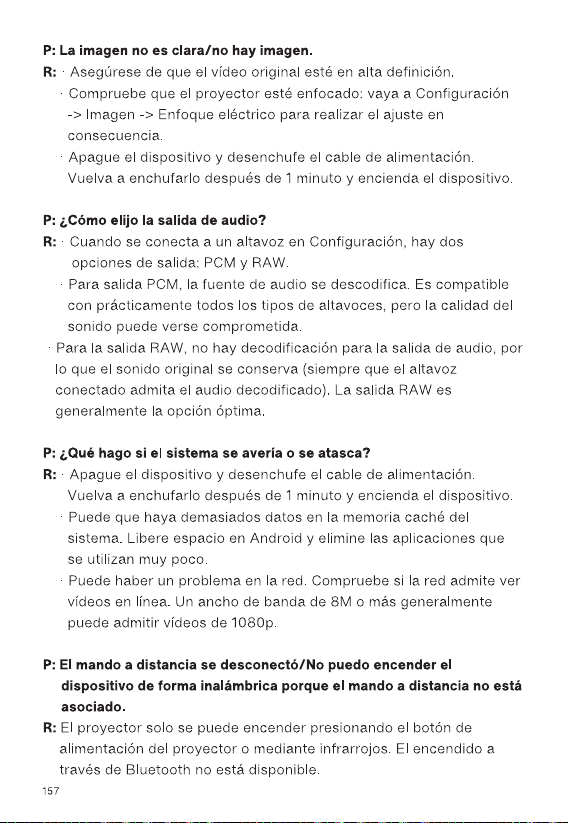 P: La imagen no es clara/no hay imagen.

R: · Asegúrese de que el vídeo original esté en alta definición.

· Compruebe que el proyector esté enfocado: vaya a Configuración -> Imagen -> Enfoque eléctrico para realizar el ajuste en consecuencia.

· Apague el dispositivo y desenchufe el cable de alimentación. Vuelva a enchufarlo después de 1 minuto y encienda el dispositivo.

P: ¿Cómo elijo la salida de audio?

R: · Cuando se conecta a un altavoz en Configuración, hay dos opciones de salida: PCM y RAW.

· Para salida PCM, la fuente de audio se descodifica. Es compatible con prácticamente todos los tipos de altavoces, pero la calidad del sonido puede verse comprometida.

· Para la salida RAW, no hay decodificación para la salida de audio, por lo que el sonido original se conserva (siempre que el altavoz conectado admita el audio decodificado). La salida RAW es generalmente la opción óptima.

P: ¿Qué hago si el sistema se avería o se atasca?

R: · Apague el dispositivo y desenchufe el cable de alimentación. Vuelva a enchufarlo después de 1 minuto y encienda el dispositivo.

· Puede que haya demasiados datos en la memoria caché del sistema. Libere espacio en Android y elimine las aplicaciones que se utilizan muy poco.

· Puede haber un problema en la red. Compruebe si la red admite ver vídeos en línea. Un ancho de banda de 8M o más generalmente puede admitir vídeos de 1080p.

P: El mando a distancia se desconectó/No puedo encender el dispositivo de forma inalámbrica porque el mando a distancia no está asociado.

R: El proyector solo se puede encender presionando el botón de alimentación del proyector o mediante infrarrojos. El encendido a través de Bluetooth no está disponible.

157